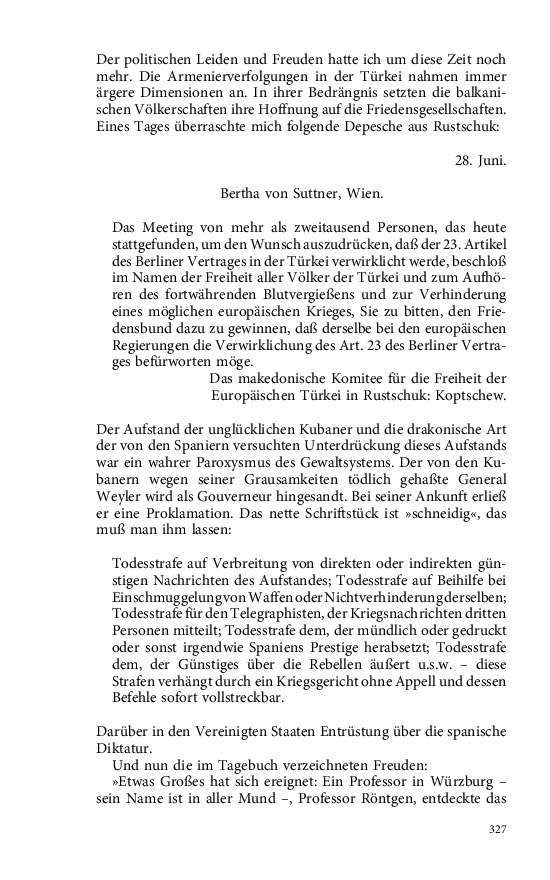 Der politischen Leiden und Freuden hatte ich um diese Zeit noch mehr. Die Armenierverfolgungen in der Türkei nahmen immer ärgere Dimensionen an. In ihrer Bedrängnis setzten die balkanischen Völkerschaften ihre Hoffnung auf die Friedensgesellschaften. Eines Tages überraschte mich folgende Depesche aus Rustschuk:

28. Juni.

Bertha von Suttner, Wien.

Das Meeting von mehr als zweitausend Personen, das heute stattgefunden, um den Wunsch auszudrücken, daß der 23. Artikel des Berliner Vertrages in der Türkei verwirklicht werde, beschloß im Namen der Freiheit aller Völker der Türkei und zum Aufhören des fortwährenden Blutvergießens und zur Verhinderung eines möglichen europäischen Krieges, Sie zu bitten, den Friedensbund dazu zu gewinnen, daß derselbe bei den europäischen Regierungen die Verwirklichung des Art. 23 des Berliner Vertrages befürworten möge.

Das makedonische Komitee für die Freiheit der Europäischen Türkei in Rustschuk: Koptschew.

Der Aufstand der unglücklichen Kubaner und die drakonische Art der von den Spaniern versuchten Unterdrückung dieses Aufstands war ein wahrer Paroxysmus des Gewaltsystems. Der von den Kubanern wegen seiner Grausamkeiten tödlich gehaßte General Weyler wird als Gouverneur hingesandt. Bei seiner Ankunft erließ er eine Proklamation. Das nette Schriftstück ist »schneidig«, das muß man ihm lassen:

Todesstrafe auf Verbreitung von direkten oder indirekten günstigen Nachrichten des Aufstandes; Todesstrafe auf Beihilfe bei Einschmuggelung von Waffen oder Nichtverhinderung derselben; Todesstrafe für den Telegraphisten, der Kriegsnachrichten dritten Personen mitteilt; Todesstrafe dem, der mündlich oder gedruckt oder sonst irgendwie Spaniens Prestige herabsetzt; Todesstrafe dem, der Günstiges über die Rebellen äußert u.s.w. – diese Strafen verhängt durch ein Kriegsgericht ohne Appell und dessen Befehle sofort vollstreckbar.

Darüber in den Vereinigten Staaten Entrüstung über die spanische Diktatur.

Und nun die im Tagebuch verzeichneten Freuden:

»Etwas Großes hat sich ereignet: Ein Professor in Würzburg – sein Name ist in aller Mund –, Professor Röntgen, entdeckte das

327